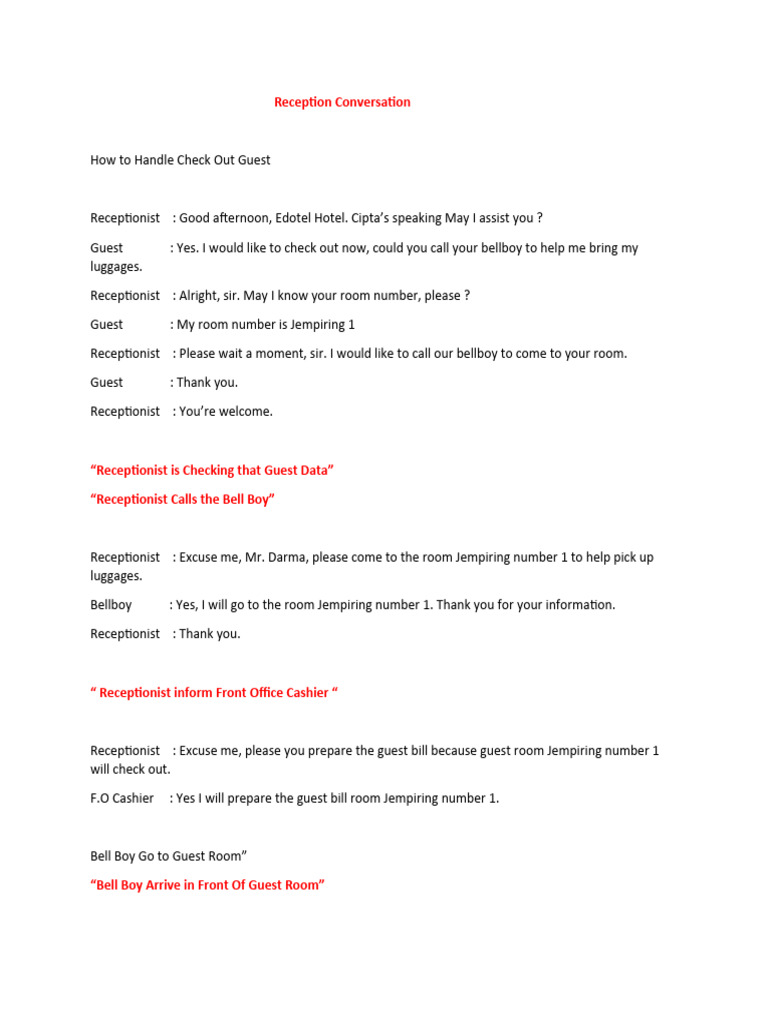 Reception Conversation

How to Handle Check Out Guest

Receptionist : Good afternoon, Edotel Hotel. Cipta's speaking May I assist you ?

Guest : Yes. I would like to check out now, could you call your bellboy to help me bring my luggages.

Receptionist : Alright, sir. May I know your room number, please ?

Guest : My room number is Jempiring 1

Receptionist : Please wait a moment, sir. I would like to call our bellboy to come to your room.

Guest : Thank you.

Receptionist : You're welcome.

"Receptionist is Checking that Guest Data"

"Receptionist Calls the Bell Boy"

Receptionist : Excuse me, Mr. Darma, please come to the room Jempiring number 1 to help pick up luggages.

Bellboy : Yes, I will go to the room Jempiring number 1. Thank you for your information.

Receptionist : Thank you.

" Receptionist inform Front Office Cashier "

Receptionist : Excuse me, please you prepare the guest bill because guest room Jempiring number 1 will check out.

F.O Cashier : Yes I will prepare the guest bill room Jempiring number 1.

Bell Boy Go to Guest Room"

"Bell Boy Arrive in Front Of Guest Room"